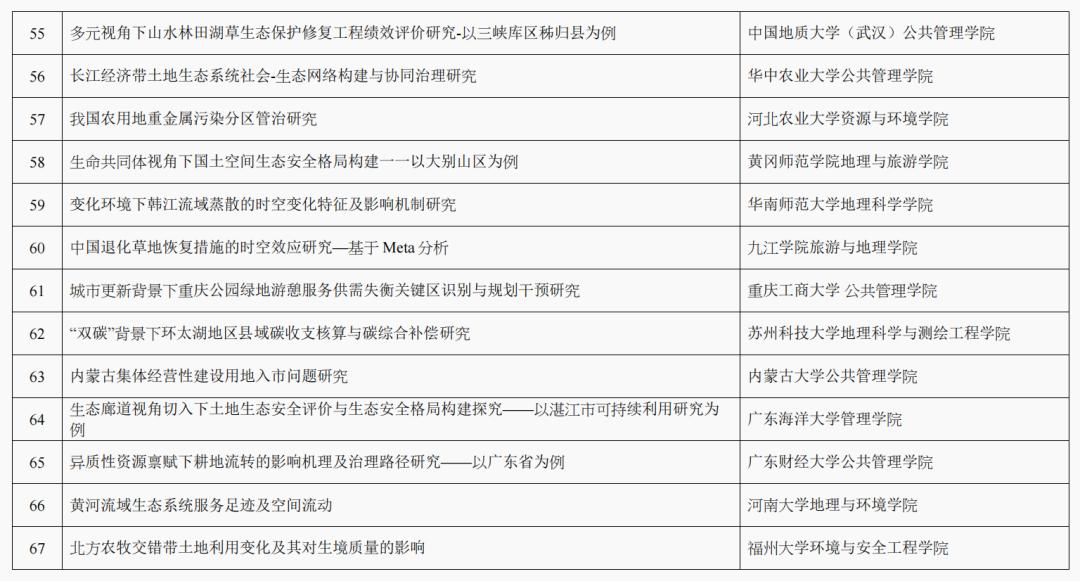 | 55 | 多元视角下山水林田湖草生态保护修复工程绩效评价研究-以三峡库区秭归县为例 | 中国地质大学（武汉）公共管理学院 |
|---|---|---|
| 56 | 长江经济带土地生态系统社会-生态网络构建与协同治理研究 | 华中农业大学公共管理学院 |
| 57 | 我国农用地重金属污染分区管治研究 | 河北农业大学资源与环境学院 |
| 58 | 生命共同体视角下国土空间生态安全格局构建一一以大别山区为例 | 黄冈师范学院地理与旅游学院 |
| 59 | 变化环境下韩江流域蒸散的时空变化特征及影响机制研究 | 华南师范大学地理科学学院 |
| 60 | 中国退化草地恢复措施的时空效应研究—基于 Meta 分析 | 九江学院旅游与地理学院 |
| 61 | 城市更新背景下重庆公园绿地游憩服务供需失衡关键区识别与规划干预研究 | 重庆工商大学 公共管理学院 |
| 62 | “双碳”背景下环太湖地区县域碳收支核算与碳综合补偿研究 | 苏州科技大学地理科学与测绘工程学院 |
| 63 | 内蒙古集体经营性建设用地入市问题研究 | 内蒙古大学公共管理学院 |
| 64 | 生态廊道视角切入下土地生态安全评价与生态安全格局构建探究——以湛江市可持续利用研究为例 | 广东海洋大学管理学院 |
| 65 | 异质性资源禀赋下耕地流转的影响机理及治理路径研究——以广东省为例 | 广东财经大学公共管理学院 |
| 66 | 黄河流域生态系统服务足迹及空间流动 | 河南大学地理与环境学院 |
| 67 | 北方农牧交错带土地利用变化及其对生境质量的影响 | 福州大学环境与安全工程学院 |